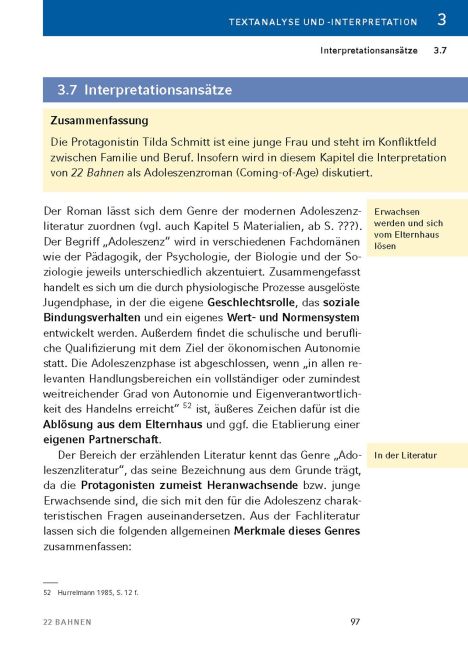 TEXTANALYSE UND -INTERPRETATION 3

Interpretationsansätze 3.7

3.7 Interpretationsansätze

Zusammenfassung

Die Protagonistin Tilda Schmitt ist eine junge Frau und steht im Konfliktfeld zwischen Familie und Beruf. Insofern wird in diesem Kapitel die Interpretation von 22 Bahnen als Adoleszenzroman (Coming-of-Age) diskutiert.

Erwachsen werden und sich vom Elternhaus lösen

Der Roman lässt sich dem Genre der modernen Adoleszenzliteratur zuordnen (vgl. auch Kapitel 5 Materialien, ab S. ???). Der Begriff „Adoleszenz“ wird in verschiedenen Fachdomänen wie der Pädagogik, der Psychologie, der Biologie und der Soziologie jeweils unterschiedlich akzentuiert. Zusammengefasst handelt es sich um die durch physiologische Prozesse ausgelöste Jugendphase, in der die eigene Geschlechtsrolle, das soziale Bindungsverhalten und ein eigenes Wert- und Normensystem entwickelt werden. Außerdem findet die schulische und berufliche Qualifizierung mit dem Ziel der ökonomischen Autonomie statt. Die Adoleszenzphase ist abgeschlossen, wenn „in allen relevanten Handlungsbereichen ein vollständiger oder zumindest weitreichender Grad von Autonomie und Eigenverantwortlichkeit des Handelns erreicht“ $^{52}$ ist, äußeres Zeichen dafür ist die Ablösung aus dem Elternhaus und ggf. die Etablierung einer eigenen Partnerschaft.

In der Literatur

Der Bereich der erzählenden Literatur kennt das Genre „Adoleszenzliteratur“, das seine Bezeichnung aus dem Grunde trägt, da die Protagonisten zumeist Heranwachsende bzw. junge Erwachsende sind, die sich mit den für die Adoleszenz charakteristischen Fragen auseinandersetzen. Aus der Fachliteratur lassen sich die folgenden allgemeinen Merkmale dieses Genres zusammenfassen:

52 Hurrelmann 1985, S. 12 f.

22 BAHNEN 97